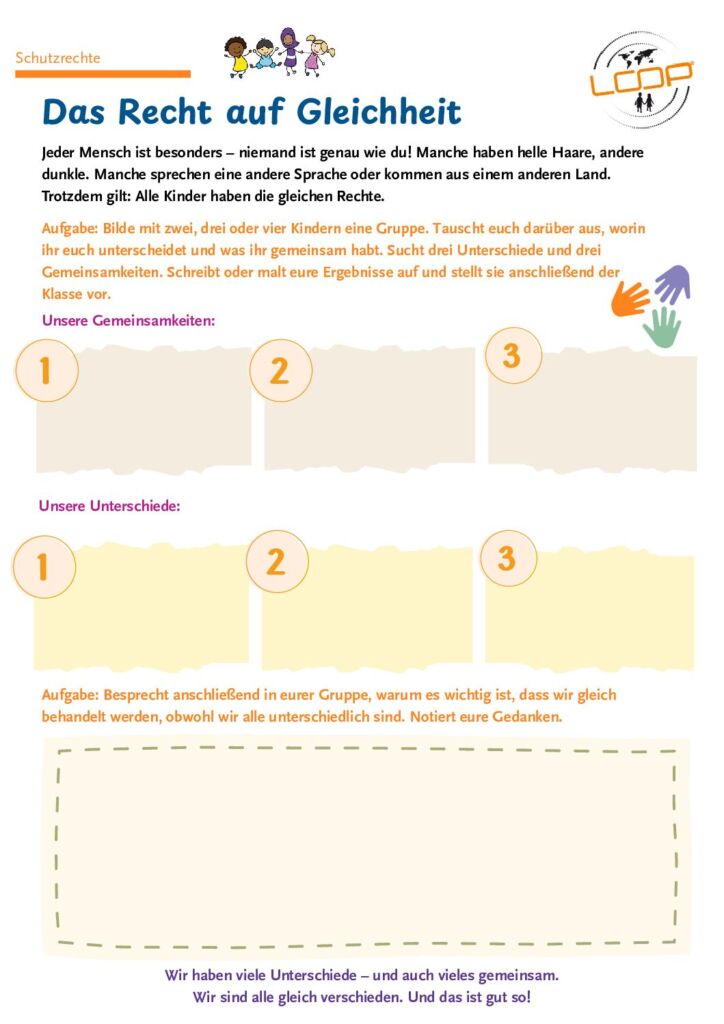 Schutzrechte

LOOP

Das Recht auf Gleichheit

Jeder Mensch ist besonders – niemand ist genau wie du! Manche haben helle Haare, andere dunkle. Manche sprechen eine andere Sprache oder kommen aus einem anderen Land. Trotzdem gilt: Alle Kinder haben die gleichen Rechte.

Aufgabe: Bilde mit zwei, drei oder vier Kindern eine Gruppe. Tauscht euch darüber aus, worin ihr euch unterscheidet und was ihr gemeinsam habt. Sucht drei Unterschiede und drei Gemeinsamkeiten. Schreibt oder malt eure Ergebnisse auf und stellt sie anschließend der Klasse vor.

Unsere Gemeinsamkeiten:

1

2

3

Unsere Unterschiede:

1

2

3

Aufgabe: Besprecht anschließend in eurer Gruppe, warum es wichtig ist, dass wir gleich behandelt werden, obwohl wir alle unterschiedlich sind. Notiert eure Gedanken.

Wir haben viele Unterschiede – und auch vieles gemeinsam.
Wir sind alle gleich verschieden. Und das ist gut so!